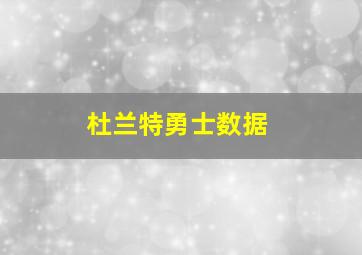 杜兰特勇士数据